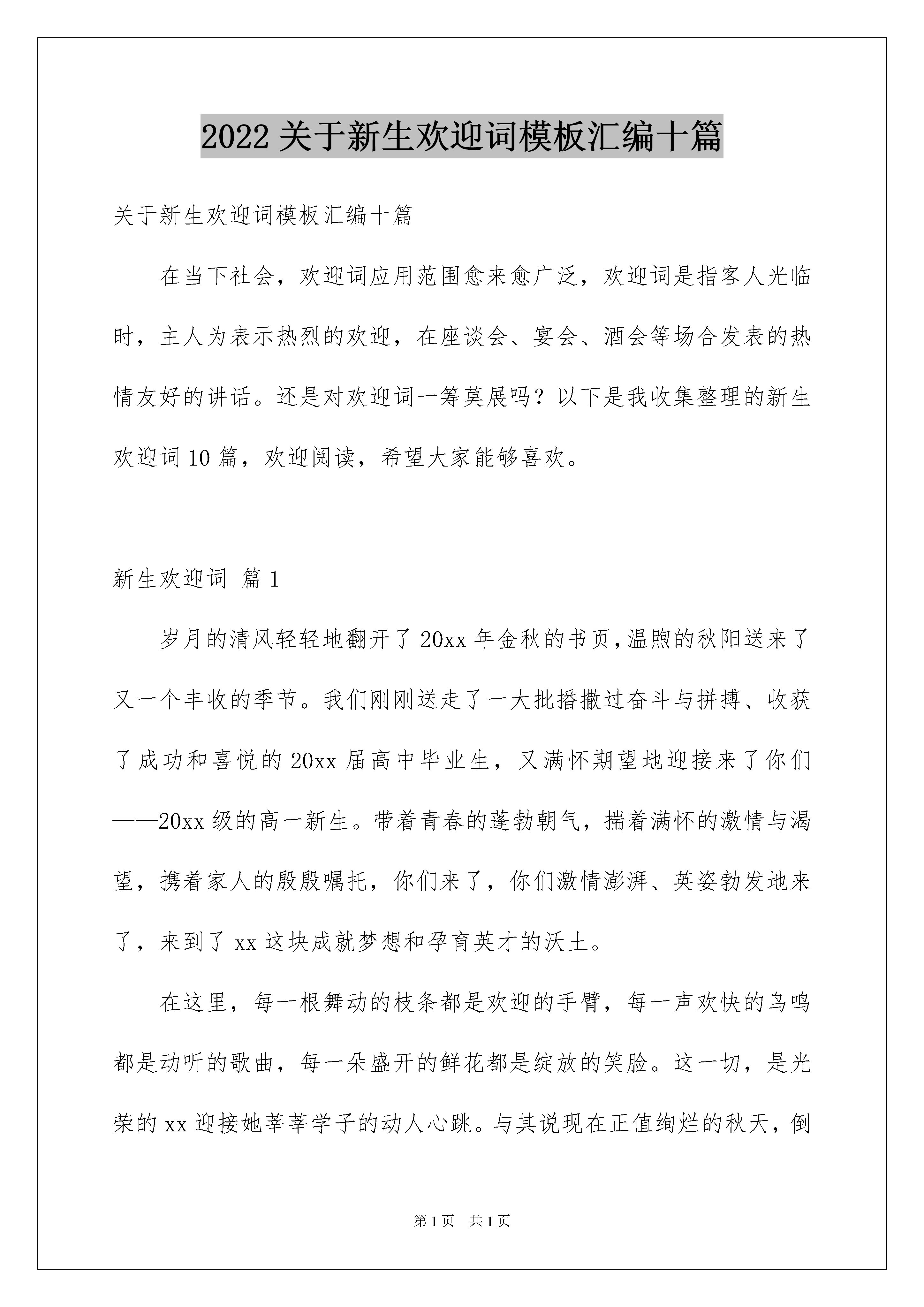 2022 关于新生欢迎词模板汇编十篇

关于新生欢迎词模板汇编十篇

在当下社会，欢迎词应用范围愈来愈广泛，欢迎词是指客人光临时，主人为表示热烈的欢迎，在座谈会、宴会、酒会等场合发表的热情友好的讲话。还是对欢迎词一筹莫展吗？以下是我收集整理的新生欢迎词 10 篇，欢迎阅读，希望大家能够喜欢。

新生欢迎词 篇 1

岁月的清风轻轻地翻开了 20xx 年金秋的书页,温煦的秋阳送来了又一个丰收的季节。我们刚刚送走了一大批播撒过奋斗与拼搏、收获了成功和喜悦的 20xx 届高中毕业生，又满怀期望地迎接来了你们——20xx 级的高一新生。带着青春的蓬勃朝气，揣着满怀的激情与渴望，携着家人的殷殷嘱托，你们来了，你们激情澎湃、英姿勃发地来了，来到了 xx 这块成就梦想和孕育英才的沃土。

在这里，每一根舞动的枝条都是欢迎的手臂，每一声欢快的鸟鸣都是动听的歌曲，每一朵盛开的鲜花都是绽放的笑脸。这一切，是光荣的 xx 迎接她莘莘学子的动人心跳。与其说现在正值绚烂的秋天，倒

第 1 页 共 1 页